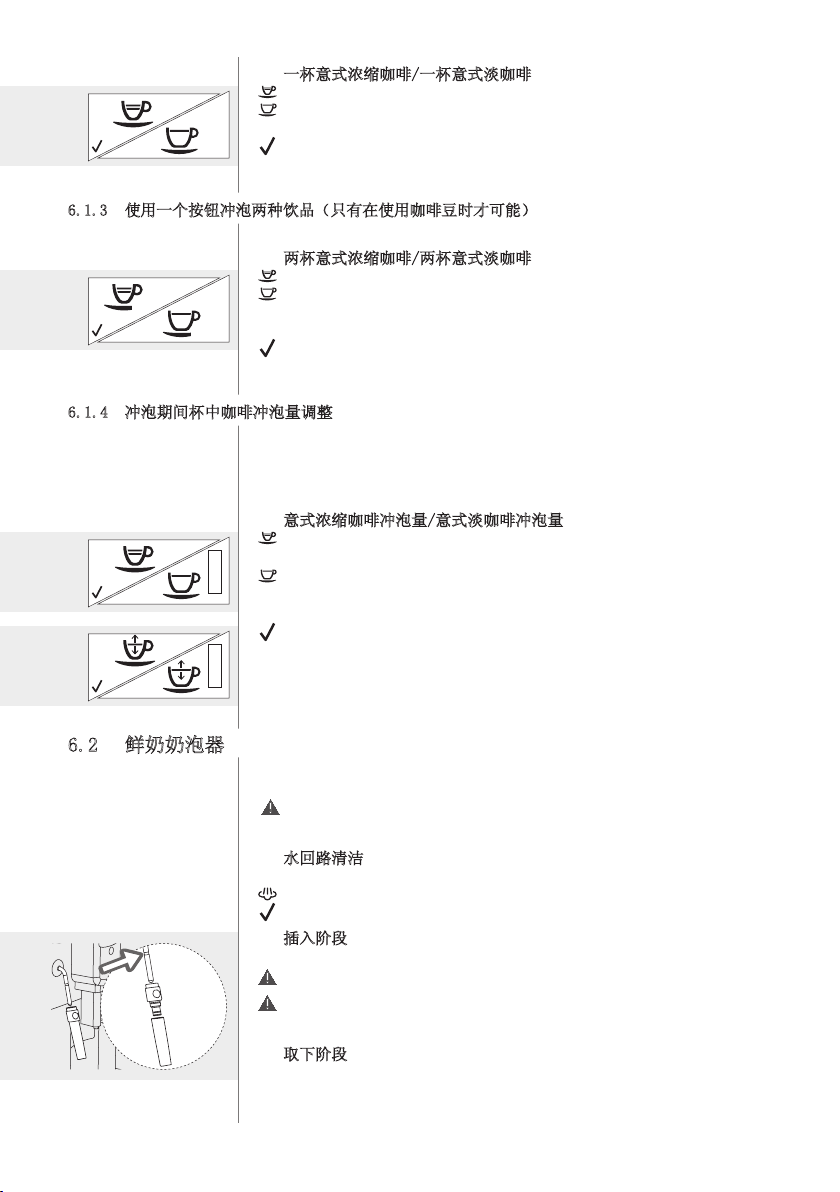 一杯意式浓缩咖啡/一杯意式淡咖啡

6.1.3 使用一个按钮冲泡两种饮品（只有在使用咖啡豆时才可能）

两杯意式浓缩咖啡/两杯意式淡咖啡

6.1.4 冲泡期间杯中咖啡冲泡量调整

意式浓缩咖啡冲泡量/意式淡咖啡冲泡量

6.2 鲜奶奶泡器

水回路清洁

插入阶段

取下阶段